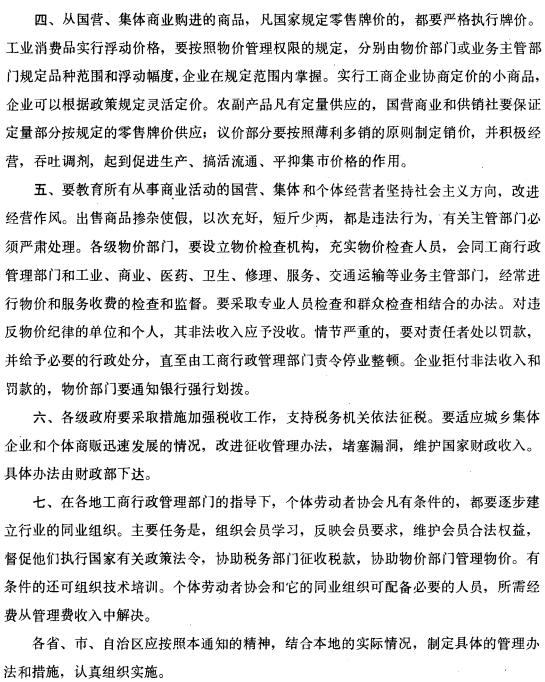 四、从国营、集体商业购进的商品，凡国家规定零售牌价的，都要严格执行牌价。工业消费品实行浮动价格，要按照物价管理权限的规定，分别由物价部门或业务主管部门规定品种范围和浮动幅度，企业在规定范围内掌握。实行工商企业协商定价的小商品，企业可以根据政策规定灵活定价。农副产品凡有定量供应的，国营商业和供销社要保证定量部分按规定的零售牌价供应；议价部分要按照薄利多销的原则制定销价，并积极经营，吞吐调剂，起到促进生产、搞活流通、平抑集市价格的作用。

五、要教育所有从事商业活动的国营、集体和个体经营者坚持社会主义方向，改进经营作风。出售商品掺杂使假，以次充好，短斤少两，都是违法行为，有关主管部门必须严肃处理。各级物价部门，要设立物价检查机构，充实物价检查人员，会同工商行政管理部门和工业、商业、医药、卫生、修理、服务、交通运输等业务主管部门，经常进行物价和服务收费的检查和监督。要采取专业人员检查和群众检查相结合的办法。对违反物价纪律的单位和个人，其非法收入应予没收。情节严重的，要对责任者处以罚款，并给予必要的行政处分，直至由工商行政管理部门责令停业整顿。企业拒付非法收入和罚款的，物价部门要通知银行强行划拨。

六、各级政府要采取措施加强税收工作，支持税务机关依法征税。要适应城乡集体企业和个体商贩迅速发展的情况，改进征收管理办法，堵塞漏洞，维护国家财政收入。具体办法由财政部下达。

七、在各地工商行政管理部门的指导下，个体劳动者协会凡有条件的，都要逐步建立行业的同业组织。主要任务是，组织会员学习，反映会员要求，维护会员合法权益，督促他们执行国家有关政策法令，协助税务部门征收税款，协助物价部门管理物价。有条件的还可组织技术培训。个体劳动者协会和它的同业组织可配备必要的人员，所需经费从管理费收入中解决。

各省、市、自治区应按照本通知的精神，结合本地的实际情况，制定具体的管理办法和措施，认真组织实施。